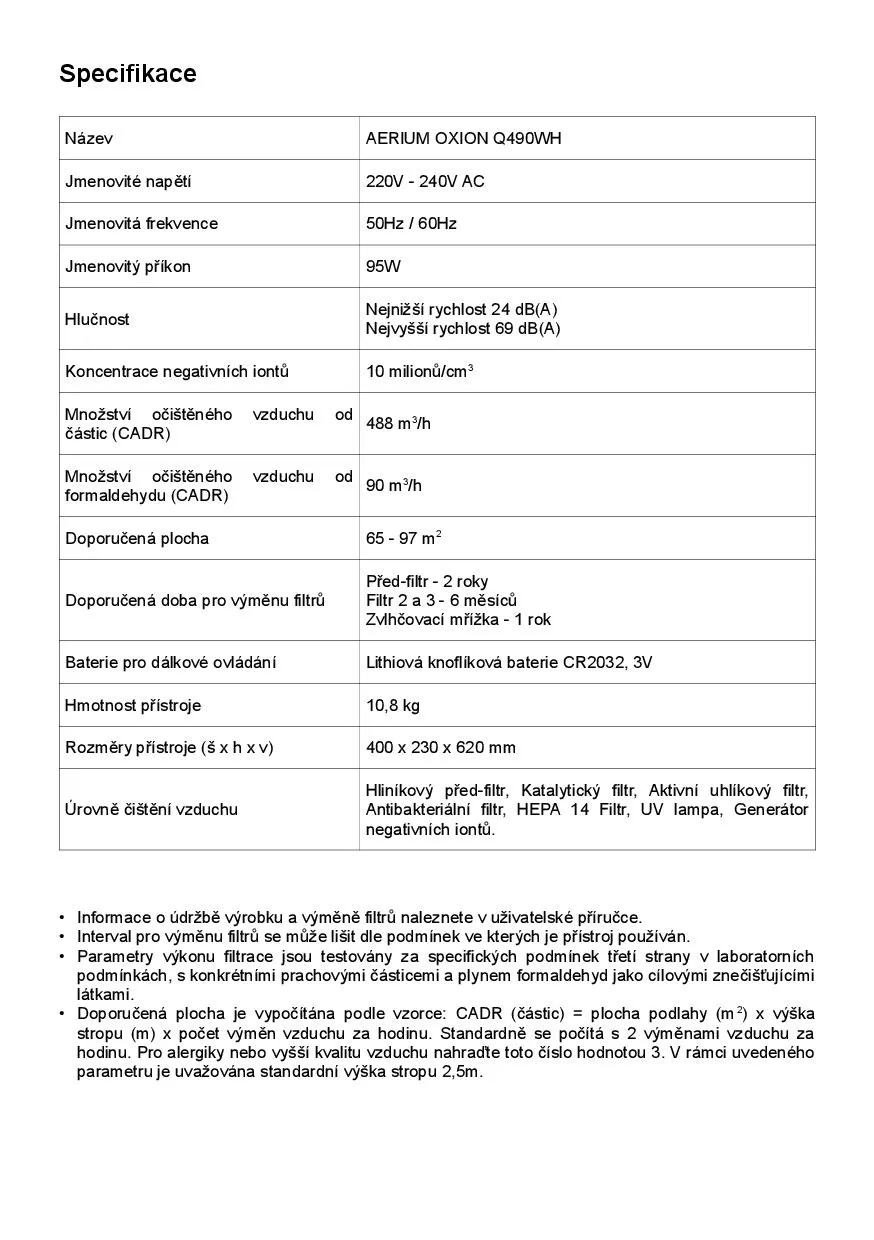 Specifikace

| Název | AERIUM OXION Q490WH |
|---|---|
| Jmenovité napětí | 220V - 240V AC |
| Jmenovitá frekvence | 50Hz / 60Hz |
| Jmenovitý příkon | 95W |
| Hlučnost | Nejnižší rychlost 24 dB(A) Nejvyšší rychlost 69 dB(A) |
| Koncentrace negativních iontů | 10 milionů/cm$^3$ |
| Množství očištěného vzduchu od částic (CADR) | 488 m$^3$/h |
| Množství očištěného vzduchu od formaldehydu (CADR) | 90 m$^3$/h |
| Doporučená plocha | 65 - 97 m$^2$ |
| Doporučená doba pro výměnu filtrů | Před-filtr - 2 roky Filtr 2 a 3 - 6 měsíců Zvlhčovací mřížka - 1 rok |
| Baterie pro dálkové ovládání | Lithiová knoflíková baterie CR2032, 3V |
| Hmotnost přístroje | 10,8 kg |
| Rozměry přístroje (š x h x v) | 400 x 230 x 620 mm |
| Úrovně čištění vzduchu | Hliníkový před-filtr, Katalytický filtr, Aktivní uhlíkový filtr, Antibakteriální filtr, HEPA 14 Filtr, UV lampa, Generátor negativních iontů. |

• Informace o údržbě výrobku a výměně filtrů naleznete v uživatelské příručce.
• Interval pro výměnu filtrů se může lišit dle podmínek ve kterých je přístroj používán.
• Parametry výkonu filtrace jsou testovány za specifických podmínek třetí strany v laboratorních podmínkách, s konkrétními prachovými částicemi a plynem formaldehyd jako cílovými znečišťujícími látkami.
• Doporučená plocha je vypočítána podle vzorce: CADR (částic) = plocha podlahy (m$^2$) x výška stropu (m) x počet výměn vzduchu za hodinu. Standardně se počítá s 2 výměnami vzduchu za hodinu. Pro alergiky nebo vyšší kvalitu vzduchu nahraďte toto číslo hodnotou 3. V rámci uvedeného parametru je uvažována standardní výška stropu 2,5m.